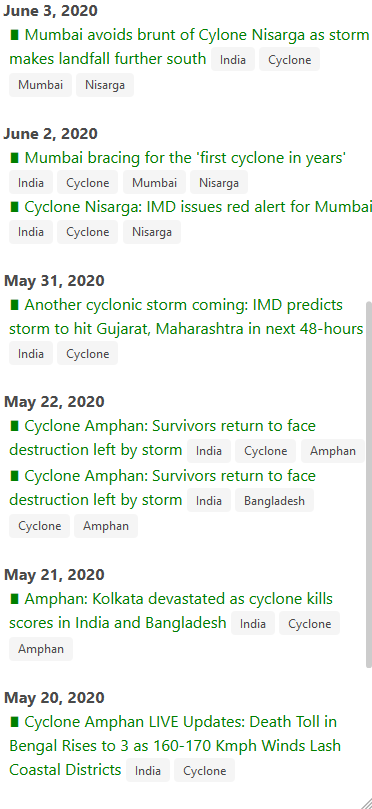 June 3, 2020
Mumbai avoids brunt of Cylone Nisarga as storm makes landfall further south India Cyclone Mumbai Nisarga

June 2, 2020
Mumbai bracing for the 'first cyclone in years' India Cyclone Mumbai Nisarga
Cyclone Nisarga: IMD issues red alert for Mumbai India Cyclone Nisarga

May 31, 2020
Another cyclonic storm coming: IMD predicts storm to hit Gujarat, Maharashtra in next 48-hours India Cyclone

May 22, 2020
Cyclone Amphan: Survivors return to face destruction left by storm India Cyclone Amphan
Cyclone Amphan: Survivors return to face destruction left by storm India Bangladesh Cyclone Amphan

May 21, 2020
Amphan: Kolkata devastated as cyclone kills scores in India and Bangladesh India Cyclone Amphan

May 20, 2020
Cyclone Amphan LIVE Updates: Death Toll in Bengal Rises to 3 as 160-170 Kmph Winds Lash Coastal Districts India Cyclone